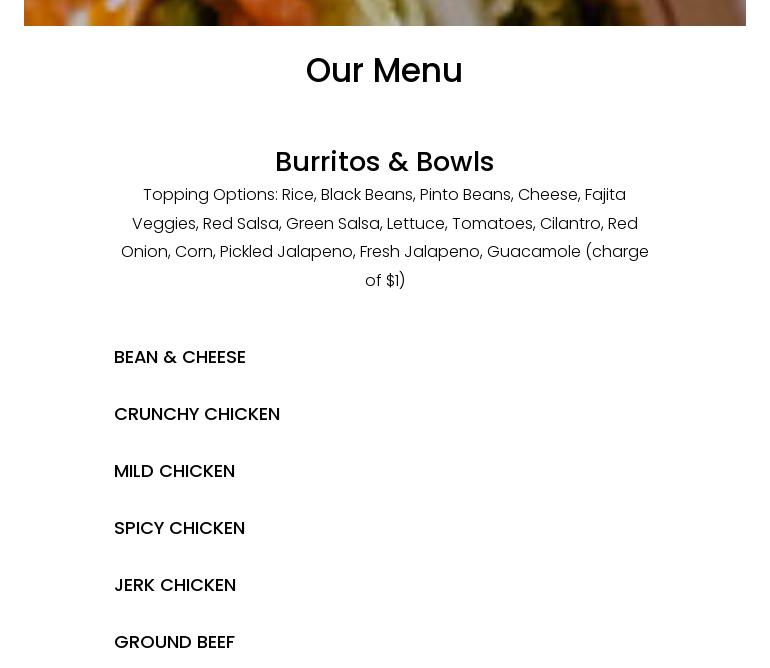 Our Menu

Burritos & Bowls

Topping Options: Rice, Black Beans, Pinto Beans, Cheese, Fajita Veggies, Red Salsa, Green Salsa, Lettuce, Tomatoes, Cilantro, Red Onion, Corn, Pickled Jalapeno, Fresh Jalapeno, Guacamole (charge of $1)

BEAN & CHEESE

CRUNCHY CHICKEN

MILD CHICKEN

SPICY CHICKEN

JERK CHICKEN

GROUND BEEF